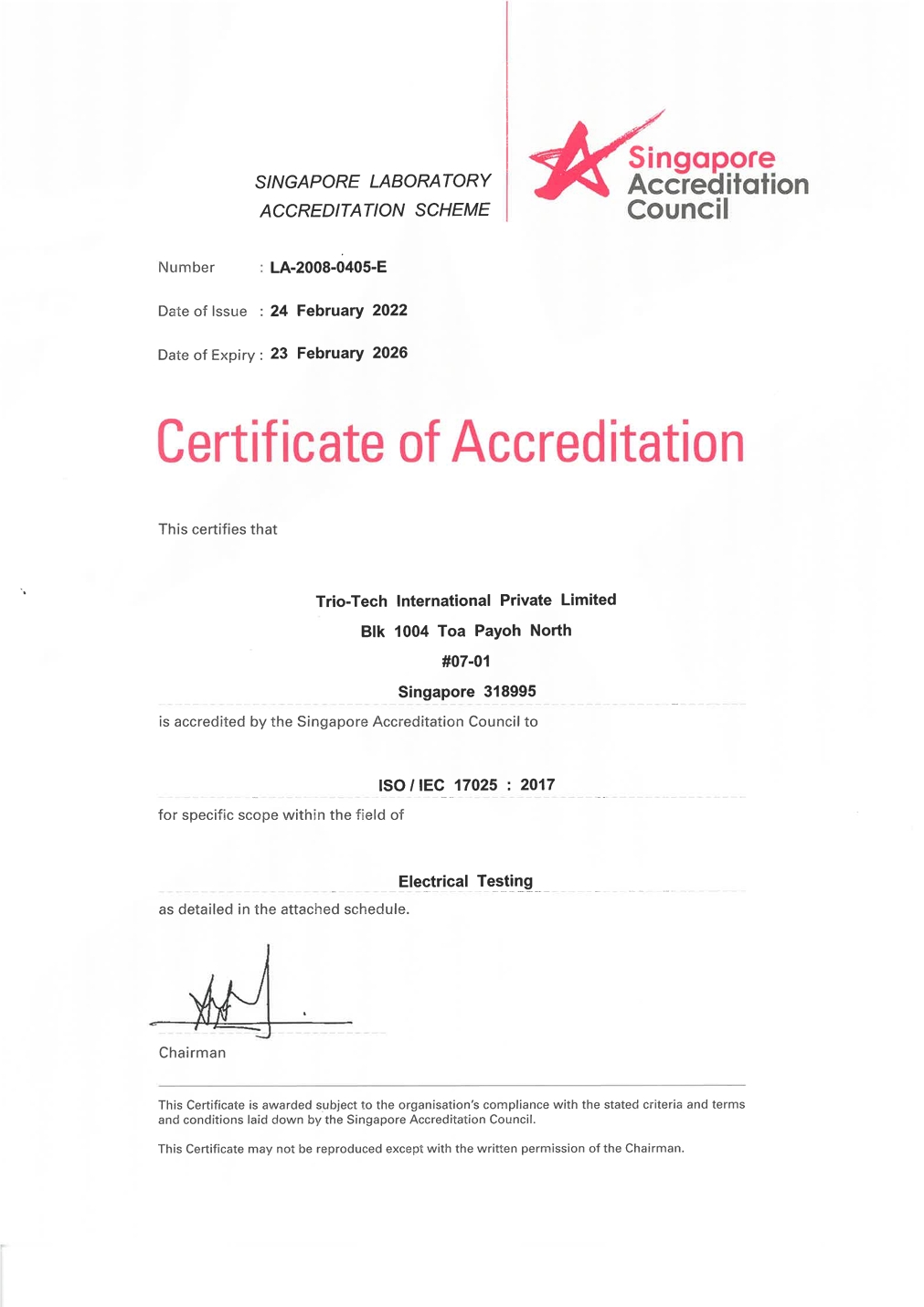 SINGAPORE LABORATORY ACCREDITATION SCHEME

Singapore Accreditation Council

Number : LA-2008-0405-E

Date of Issue : 24 February 2022

Date of Expiry : 23 February 2026

Certificate of Accreditation

This certifies that

Trio-Tech International Private Limited
Blk 1004 Toa Payoh North
#07-01
Singapore 318995

is accredited by the Singapore Accreditation Council to

ISO / IEC 17025 : 2017

for specific scope within the field of

Electrical Testing

as detailed in the attached schedule.

Chairman

This Certificate is awarded subject to the organisation's compliance with the stated criteria and terms and conditions laid down by the Singapore Accreditation Council.

This Certificate may not be reproduced except with the written permission of the Chairman.